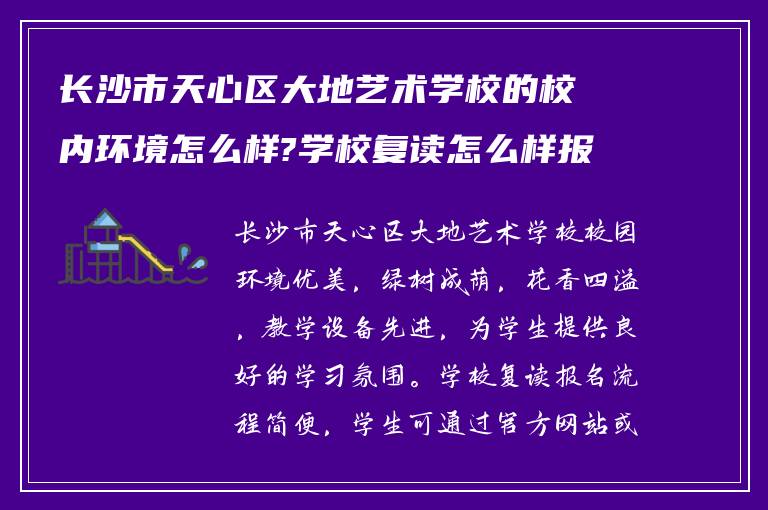 长沙市天心区大地艺术学校的校内环境怎么样?学校复读怎么样报

长沙市天心区大地艺术学校校园环境优美，绿树成荫，花香四溢，教学设备先进，为学生提供良好的学习氛围。学校复读报名流程简便，学生可通过官方网站或